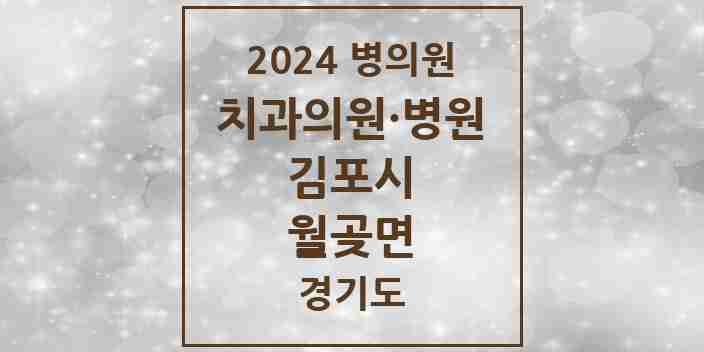 2024 병의원
치과의원·병원
김포시
월곶면
경기도